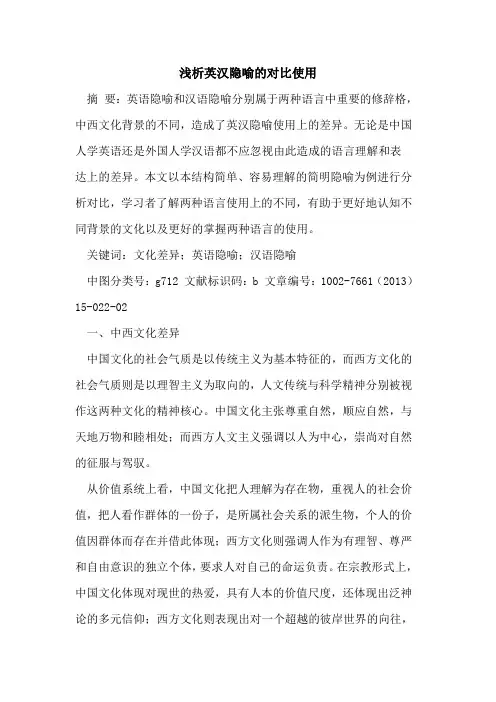 浅析英汉隐喻的对比使用

摘 要：英语隐喻和汉语隐喻分别属于两种语言中重要的修辞格，中西文化背景的不同，造成了英汉隐喻使用上的差异。无论是中国人学英语还是外国人学汉语都不应忽视由此造成的语言理解和表达上的差异。本文以本结构简单、容易理解的简明隐喻为例进行分析对比，学习者了解两种语言使用上的不同，有助于更好地认知不同背景的文化以及更好的掌握两种语言的使用。

关键词：文化差异；英语隐喻；汉语隐喻

中图分类号：g712 文献标识码：b 文章编号：1002-7661（2013）15-022-02

一、中西文化差异

中国文化的社会气质是以传统主义为基本特征的，而西方文化的社会气质则是以理智主义为取向的，人文传统与科学精神分别被视作这两种文化的精神核心。中国文化主张尊重自然，顺应自然，与天地万物和睦相处；而西方人文主义强调以人为中心，崇尚对自然的征服与驾驭。

从价值系统上看，中国文化把人理解为存在物，重视人的社会价值，把人看作群体的一份子，是所属社会关系的派生物，个人的价值因群体而存在并借此体现；西方文化则强调人作为有理智、尊严和自由意识的独立个体，要求人对自己的命运负责。在宗教形式上，中国文化体现对现世的热爱，具有人本的价值尺度，还体现出泛神论的多元信仰；西方文化则表现出对一个超越的彼岸世界的向往，